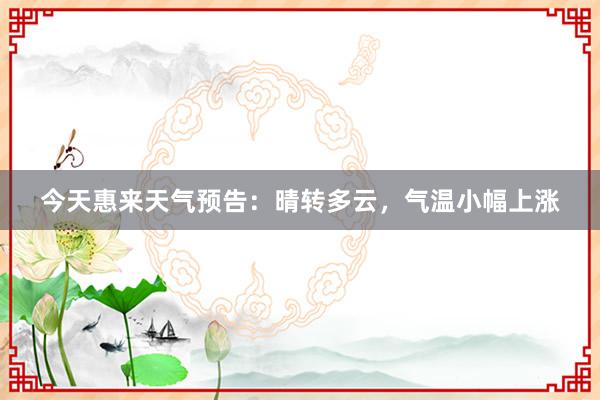 今天惠来天气预告：晴转多云，气温小幅上涨